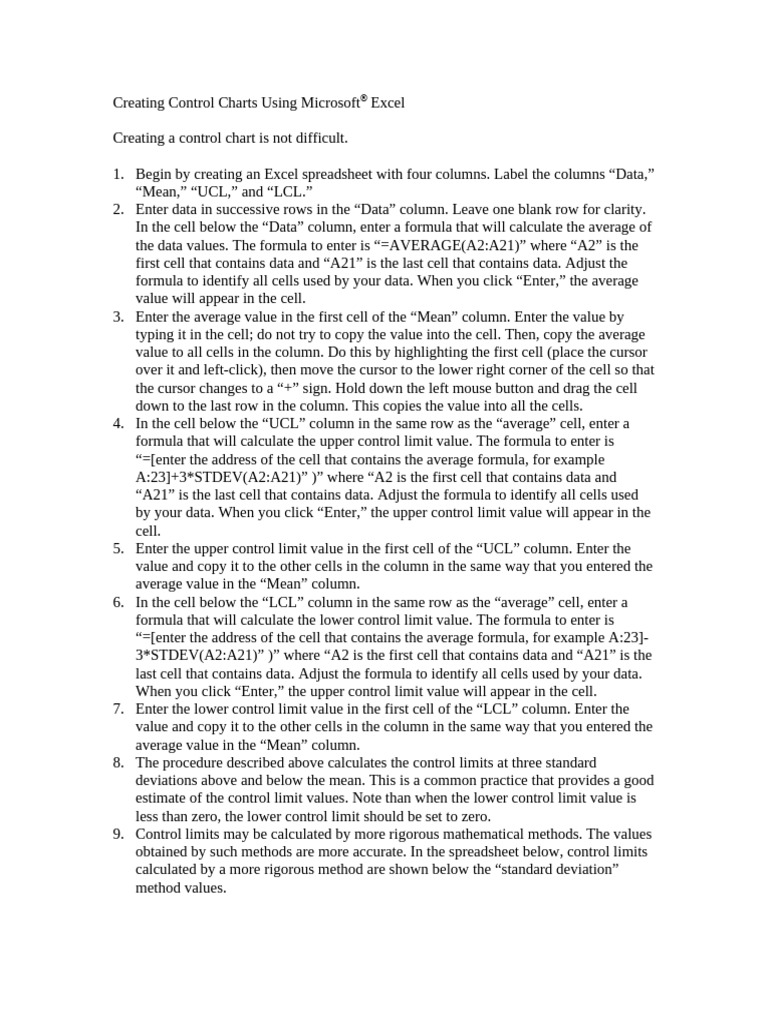 Creating Control Charts Using Microsoft® Excel

Creating a control chart is not difficult.

1. Begin by creating an Excel spreadsheet with four columns. Label the columns “Data,” “Mean,” “UCL,” and “LCL.”
2. Enter data in successive rows in the “Data” column. Leave one blank row for clarity. In the cell below the “Data” column, enter a formula that will calculate the average of the data values. The formula to enter is “=AVERAGE(A2:A21)” where “A2” is the first cell that contains data and “A21” is the last cell that contains data. Adjust the formula to identify all cells used by your data. When you click “Enter,” the average value will appear in the cell.
3. Enter the average value in the first cell of the “Mean” column. Enter the value by typing it in the cell; do not try to copy the value into the cell. Then, copy the average value to all cells in the column. Do this by highlighting the first cell (place the cursor over it and left-click), then move the cursor to the lower right corner of the cell so that the cursor changes to a “+” sign. Hold down the left mouse button and drag the cell down to the last row in the column. This copies the value into all the cells.
4. In the cell below the “UCL” column in the same row as the “average” cell, enter a formula that will calculate the upper control limit value. The formula to enter is “=[enter the address of the cell that contains the average formula, for example A:23]+3*STDEV(A2:A21)” )” where “A2 is the first cell that contains data and “A21” is the last cell that contains data. Adjust the formula to identify all cells used by your data. When you click “Enter,” the upper control limit value will appear in the cell.
5. Enter the upper control limit value in the first cell of the “UCL” column. Enter the value and copy it to the other cells in the column in the same way that you entered the average value in the “Mean” column.
6. In the cell below the “LCL” column in the same row as the “average” cell, enter a formula that will calculate the lower control limit value. The formula to enter is “=[enter the address of the cell that contains the average formula, for example A:23]-3*STDEV(A2:A21)” )” where “A2 is the first cell that contains data and “A21” is the last cell that contains data. Adjust the formula to identify all cells used by your data. When you click “Enter,” the upper control limit value will appear in the cell.
7. Enter the lower control limit value in the first cell of the “LCL” column. Enter the value and copy it to the other cells in the column in the same way that you entered the average value in the “Mean” column.
8. The procedure described above calculates the control limits at three standard deviations above and below the mean. This is a common practice that provides a good estimate of the control limit values. Note than when the lower control limit value is less than zero, the lower control limit should be set to zero.
9. Control limits may be calculated by more rigorous mathematical methods. The values obtained by such methods are more accurate. In the spreadsheet below, control limits calculated by a more rigorous method are shown below the “standard deviation” method values.